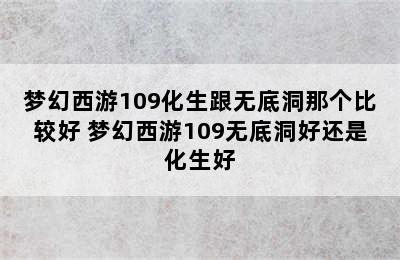 梦幻西游109化生跟无底洞那个比较好 梦幻西游109无底洞好还是化生好